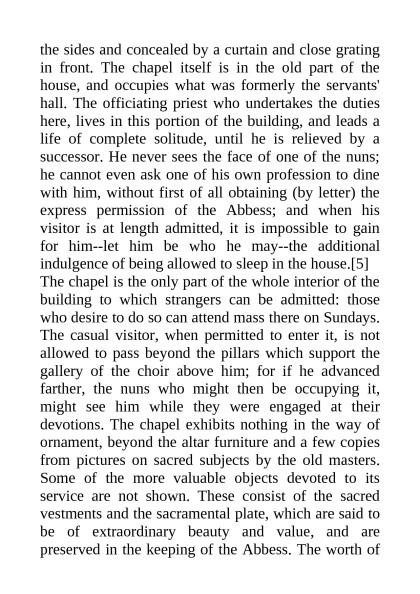 the sides and concealed by a curtain and close grating in front. The chapel itself is in the old part of the house, and occupies what was formerly the servants' hall. The officiating priest who undertakes the duties here, lives in this portion of the building, and leads a life of complete solitude, until he is relieved by a successor. He never sees the face of one of the nuns; he cannot even ask one of his own profession to dine with him, without first of all obtaining (by letter) the express permission of the Abbess; and when his visitor is at length admitted, it is impossible to gain for him--let him be who he may--the additional indulgence of being allowed to sleep in the house.[5]
The chapel is the only part of the whole interior of the building to which strangers can be admitted: those who desire to do so can attend mass there on Sundays. The casual visitor, when permitted to enter it, is not allowed to pass beyond the pillars which support the gallery of the choir above him; for if he advanced farther, the nuns who might then be occupying it, might see him while they were engaged at their devotions. The chapel exhibits nothing in the way of ornament, beyond the altar furniture and a few copies from pictures on sacred subjects by the old masters. Some of the more valuable objects devoted to its service are not shown. These consist of the sacred vestments and the sacramental plate, which are said to be of extraordinary beauty and value, and are preserved in the keeping of the Abbess. The worth of